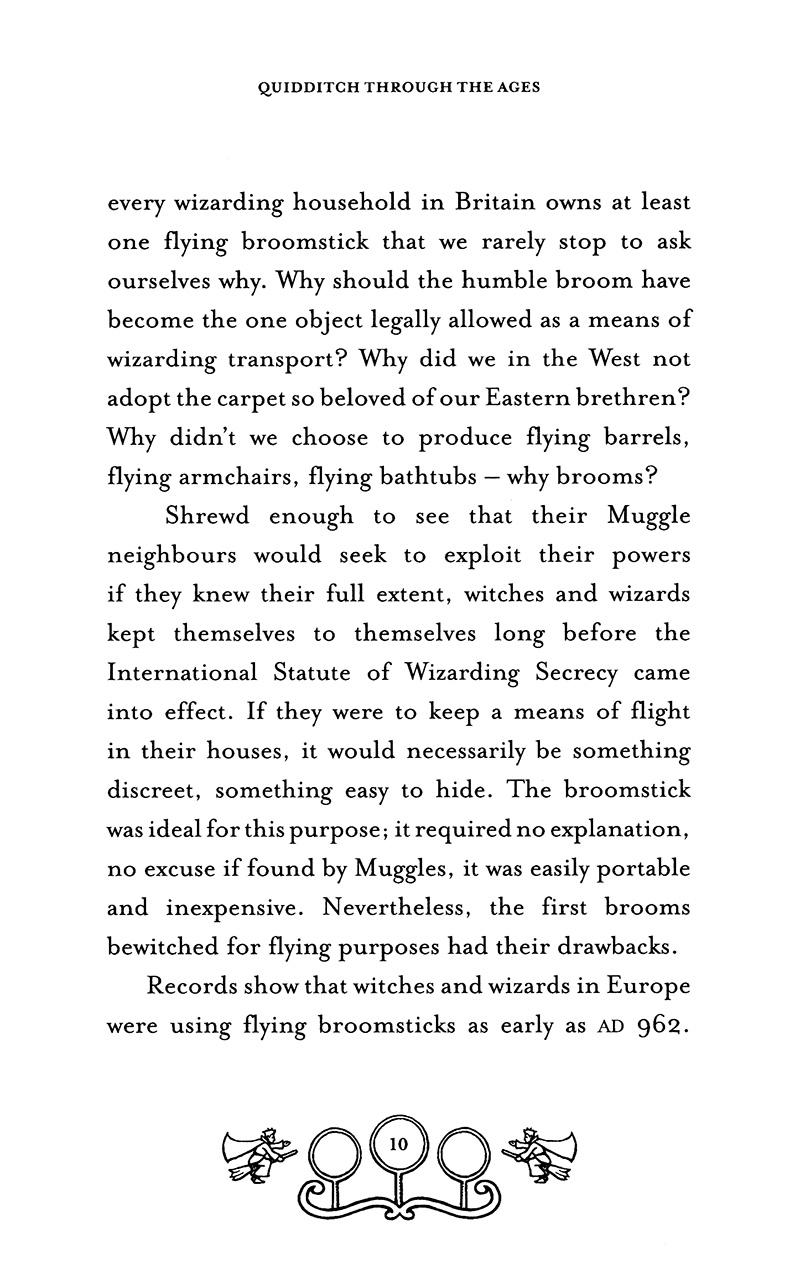 QUIDDITCH THROUGH THE AGES

every wizarding household in Britain owns at least one flying broomstick that we rarely stop to ask ourselves why. Why should the humble broom have become the one object legally allowed as a means of wizarding transport? Why did we in the West not adopt the carpet so beloved of our Eastern brethren? Why didn't we choose to produce flying barrels, flying armchairs, flying bathtubs – why brooms?

Shrewd enough to see that their Muggle neighbours would seek to exploit their powers if they knew their full extent, witches and wizards kept themselves to themselves long before the International Statute of Wizarding Secrecy came into effect. If they were to keep a means of flight in their houses, it would necessarily be something discreet, something easy to hide. The broomstick was ideal for this purpose; it required no explanation, no excuse if found by Muggles, it was easily portable and inexpensive. Nevertheless, the first brooms bewitched for flying purposes had their drawbacks.

Records show that witches and wizards in Europe were using flying broomsticks as early as AD 962.

10